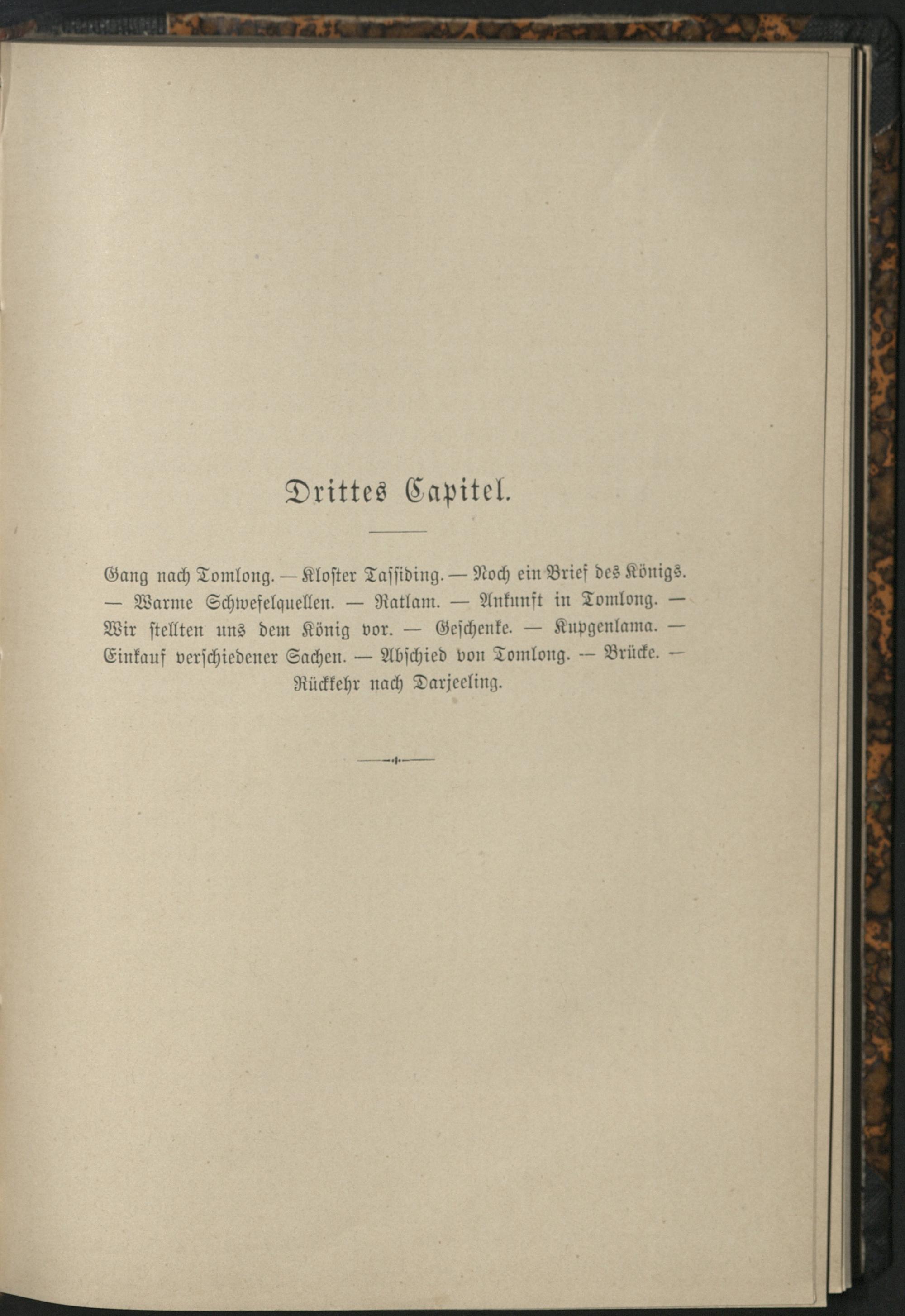 Drittes Capitel.

Gang nach Tomlong. — Kloster Tassiding. — Noch ein Brief des Königs. — Warme Schwefelquellen. — Ratlam. — Ankunft in Tomlong. — Wir stellten uns dem König vor. — Geschenke. — Kupgenlama. — Einkauf verschiedener Sachen. — Abschied von Tomlong. — Brücke. — Rückkehr nach Darjeeling.